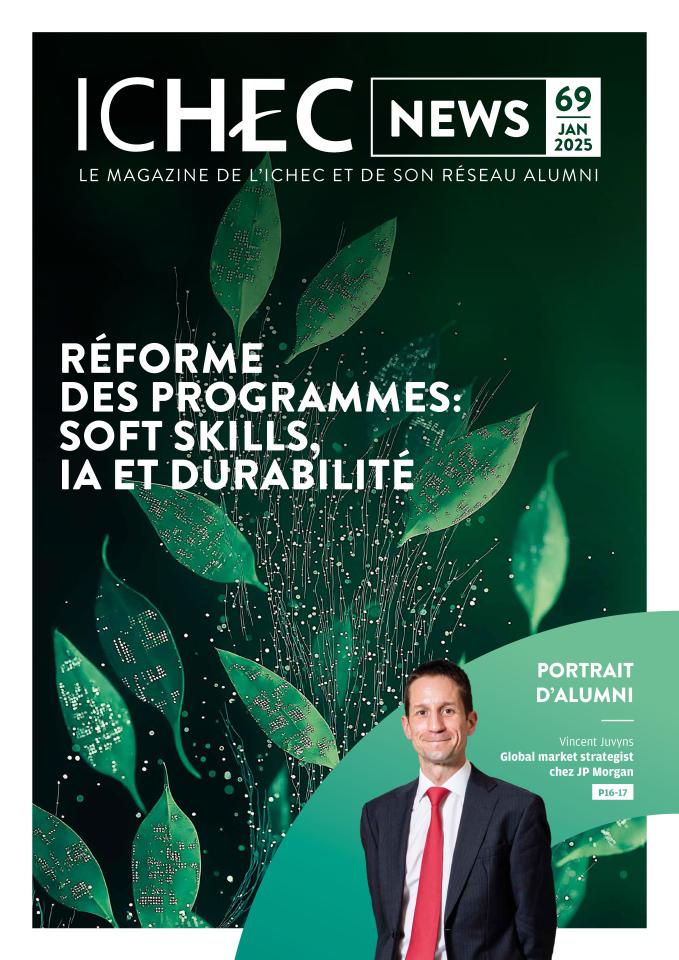 ICHEC NEWS 69 JAN 2025

LE MAGAZINE DE L'ICHEC ET DE SON RÉSEAU ALUMNI

RÉFORME DES PROGRAMMES: SOFT SKILLS, IA ET DURABILITÉ

PORTRAIT D'ALUMNI

Vincent Juvyns
Global market strategist chez JP Morgan

P16-17